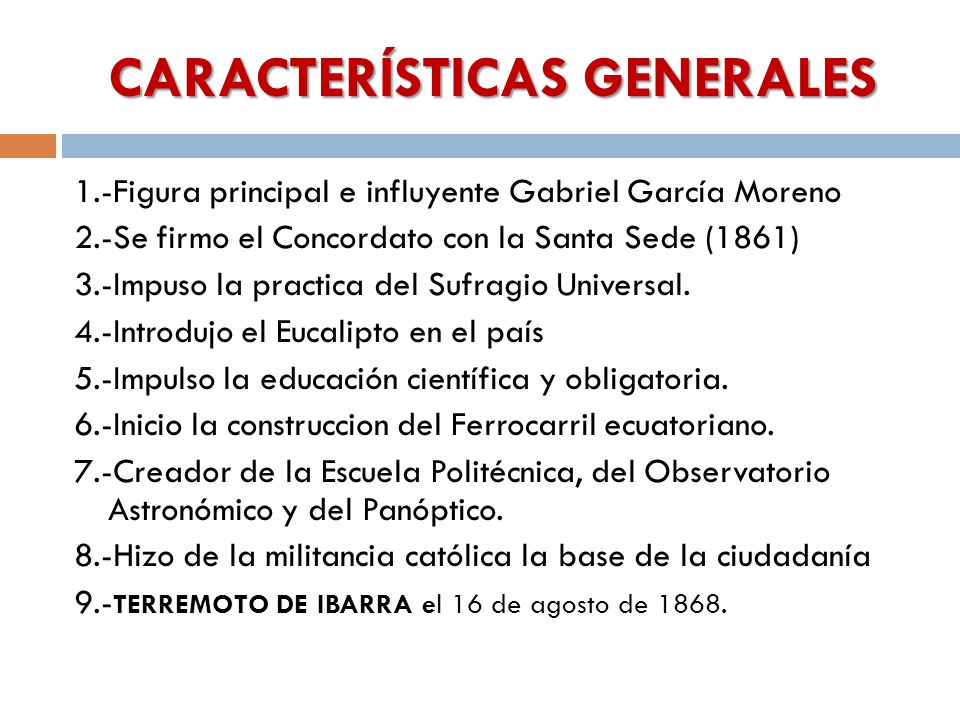 CARACTERÍSTICAS GENERALES

1.-Figura principal e influyente Gabriel García Moreno

2.-Se firmo el Concordato con la Santa Sede (1861)

3.-Impuso la practica del Sufragio Universal.

4.-Introdujo el Eucalipto en el país

5.-Impulso la educación científica y obligatoria.

6.-Inicio la construccion del Ferrocarril ecuatoriano.

7.-Creador de la Escuela Politécnica, del Observatorio Astronómico y del Panóptico.

8.-Hizo de la militancia católica la base de la ciudadanía

9.-TERREMOTO DE IBARRA el 16 de agosto de 1868.